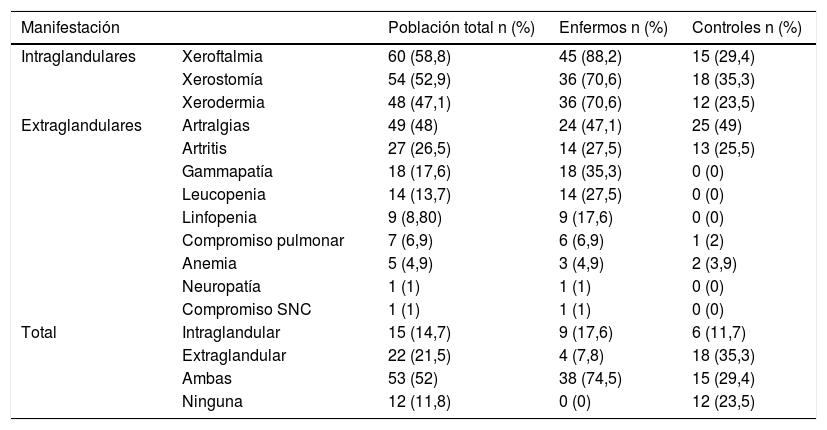 | Manifestación | | Población total n (%) | Enfermos n (%) | Controles n (%) |
|---|---|---|---|---|
| Intraglandulares | Xeroftalmia | 60 (58,8) | 45 (88,2) | 15 (29,4) |
| | Xerostomía | 54 (52,9) | 36 (70,6) | 18 (35,3) |
| | Xerodermia | 48 (47,1) | 36 (70,6) | 12 (23,5) |
| Extraglandulares | Artralgias | 49 (48) | 24 (47,1) | 25 (49) |
| | Artritis | 27 (26,5) | 14 (27,5) | 13 (25,5) |
| | Gammapatía | 18 (17,6) | 18 (35,3) | 0 (0) |
| | Leucopenia | 14 (13,7) | 14 (27,5) | 0 (0) |
| | Linfopenia | 9 (8,80) | 9 (17,6) | 0 (0) |
| | Compromiso pulmonar | 7 (6,9) | 6 (6,9) | 1 (2) |
| | Anemia | 5 (4,9) | 3 (4,9) | 2 (3,9) |
| | Neuropatía | 1 (1) | 1 (1) | 0 (0) |
| | Compromiso SNC | 1 (1) | 1 (1) | 0 (0) |
| Total | Intraglandular | 15 (14,7) | 9 (17,6) | 6 (11,7) |
| | Extraglandular | 22 (21,5) | 4 (7,8) | 18 (35,3) |
| | Ambas | 53 (52) | 38 (74,5) | 15 (29,4) |
| | Ninguna | 12 (11,8) | 0 (0) | 12 (23,5) |